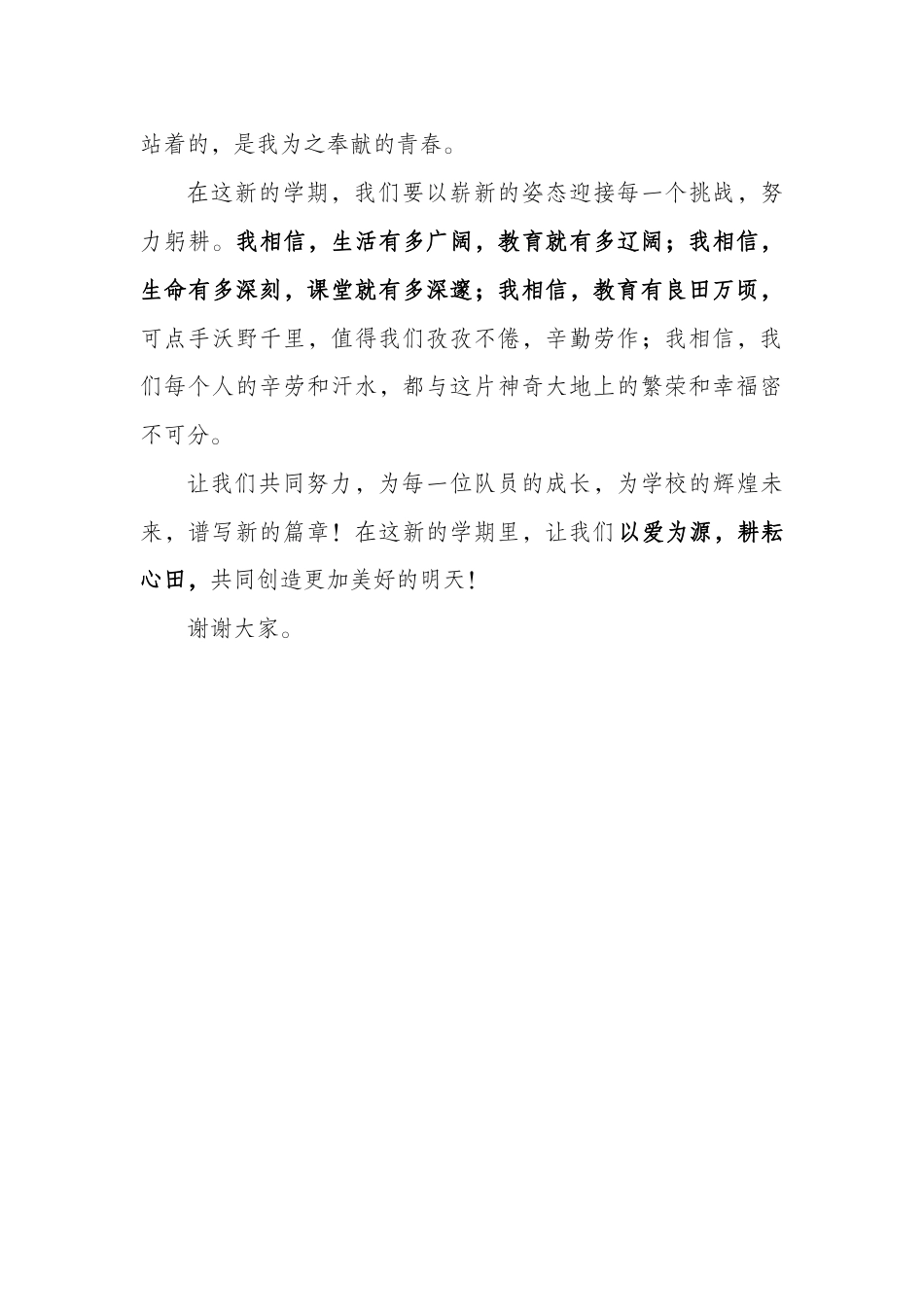 站着的，是我为之奉献的青春。

在这新的学期，我们要以崭新的姿态迎接每一个挑战，努力躬耕。我相信，生活有多广阔，教育就有多辽阔；我相信，生命有多深刻，课堂就有多深邃；我相信，教育有良田万顷，可点手沃野千里，值得我们孜孜不倦，辛勤劳作；我相信，我们每个人的辛劳和汗水，都与这片神奇大地上的繁荣和幸福密不可分。

让我们共同努力，为每一位队员的成长，为学校的辉煌未来，谱写新的篇章！在这新的学期里，让我们以爱为源，耕耘心田，共同创造更加美好的明天！

谢谢大家。